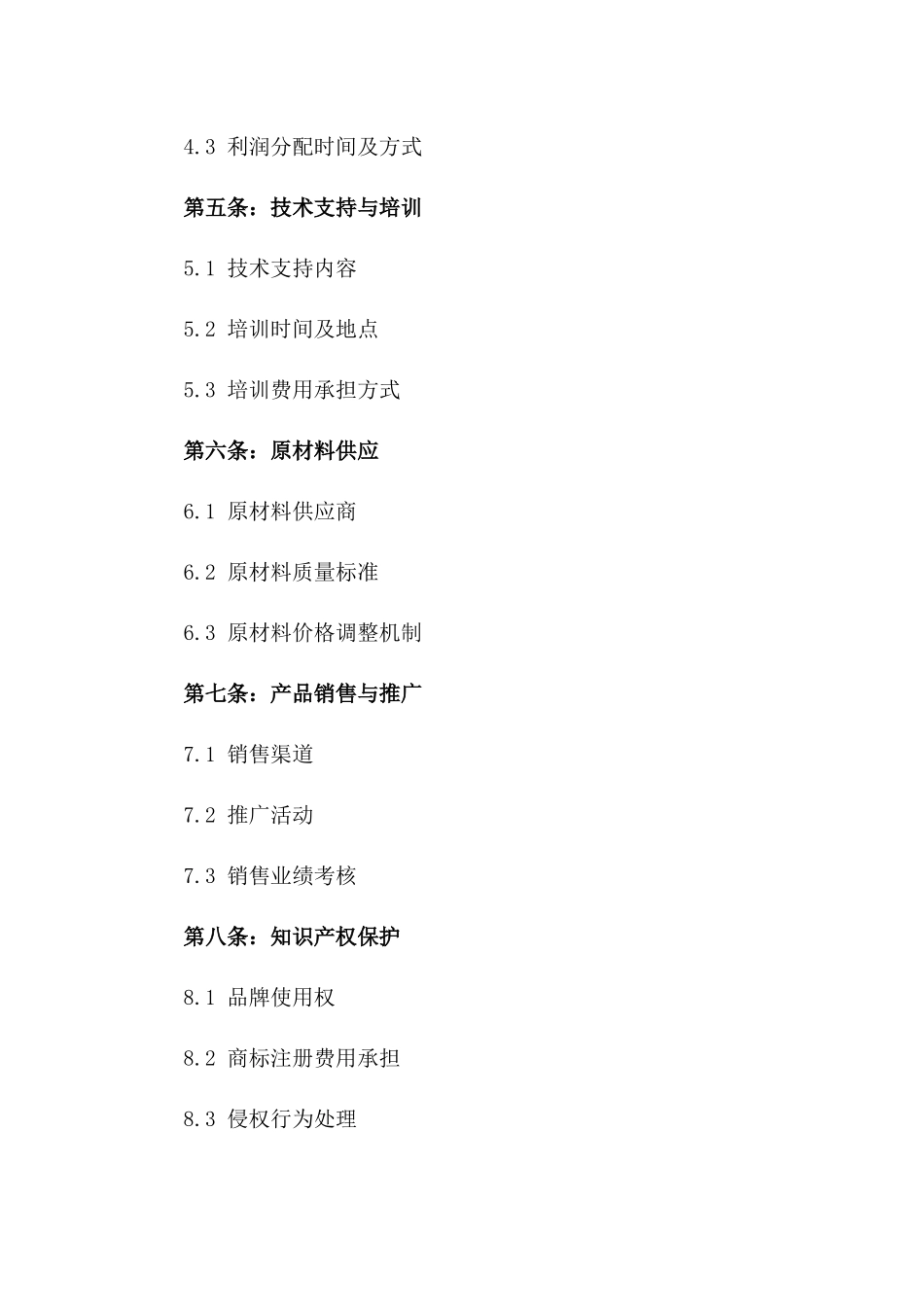 4.3 利润分配时间及方式

第五条：技术支持与培训

5.1 技术支持内容

5.2 培训时间及地点

5.3 培训费用承担方式

第六条：原材料供应

6.1 原材料供应商

6.2 原材料质量标准

6.3 原材料价格调整机制

第七条：产品销售与推广

7.1 销售渠道

7.2 推广活动

7.3 销售业绩考核

第八条：知识产权保护

8.1 品牌使用权

8.2 商标注册费用承担

8.3 侵权行为处理